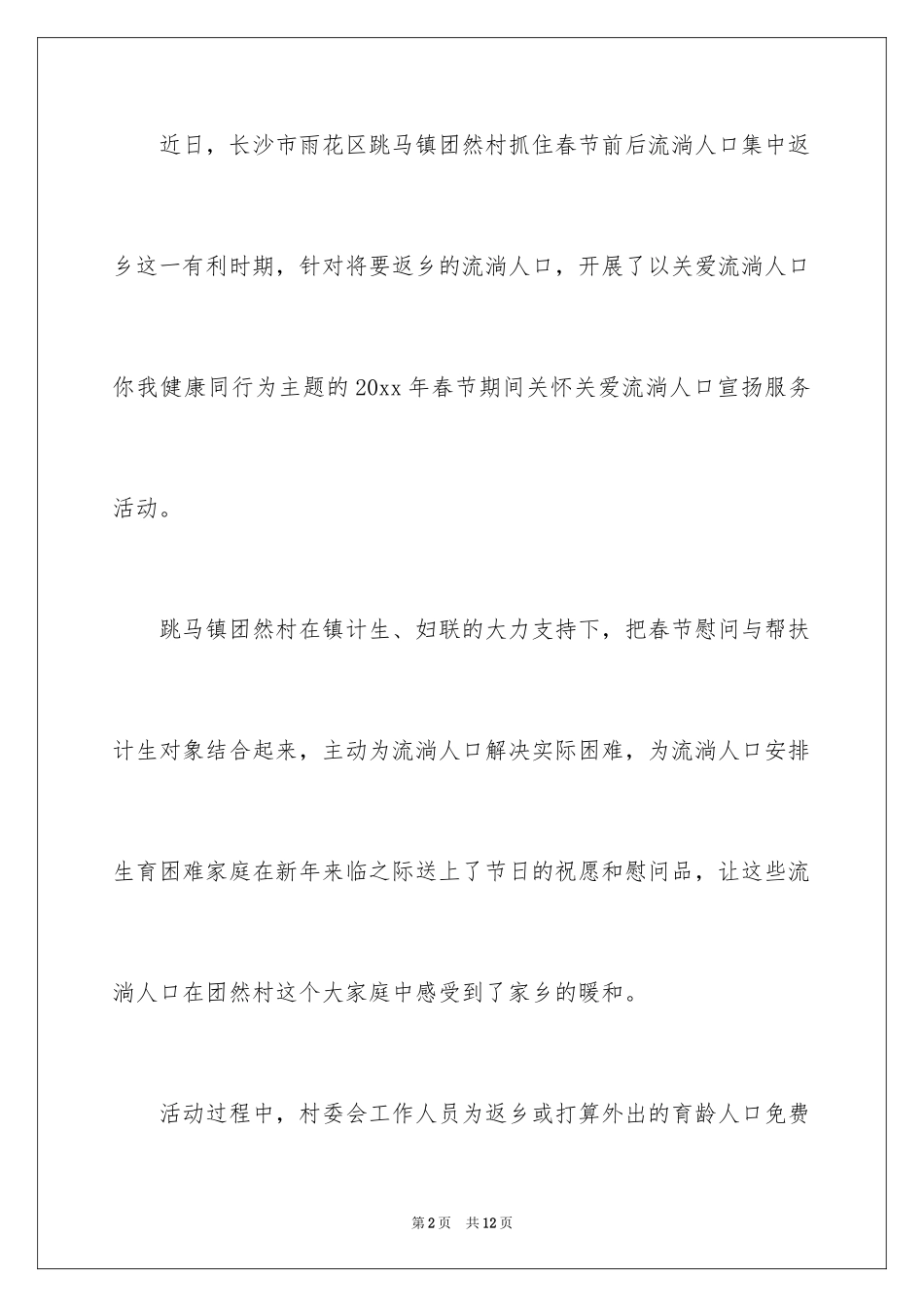 近日，长沙市雨花区跳马镇团然村抓住春节前后流淌人口集中返乡这一有利时期，针对将要返乡的流淌人口，开展了以关爱流淌人口你我健康同行为主题的20xx年春节期间关怀关爱流淌人口宣扬服务活动。

跳马镇团然村在镇计生、妇联的大力支持下，把春节慰问与帮扶计生对象结合起来，主动为流淌人口解决实际困难，为流淌人口安排生育困难家庭在新年来临之际送上了节日的祝愿和慰问品，让这些流淌人口在团然村这个大家庭中感受到了家乡的暖和。

活动过程中，村委会工作人员为返乡或打算外出的育龄人口免费

第2页 共12页